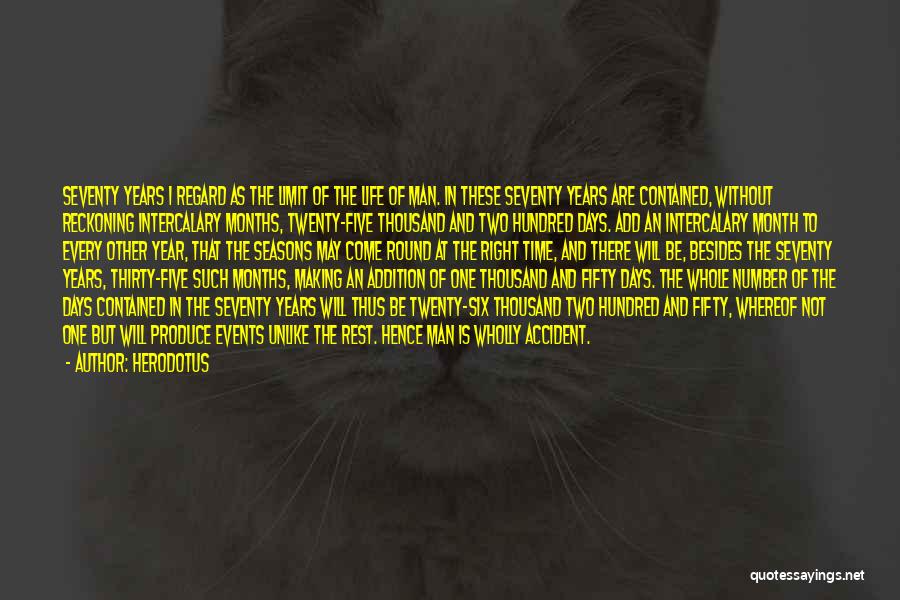 SEVENTY YEARS I REGARD AS THE LIMIT OF THE LIFE OF MAN. IN THESE SEVENTY YEARS ARE CONTAINED, WITHOUT RECKONING INTERCALARY MONTHS, TWENTY-FIVE THOUSAND AND TWO HUNDRED DAYS. ADD AN INTERCALARY MONTH TO EVERY OTHER YEAR, THAT THE SEASONS MAY COME ROUND AT THE RIGHT TIME, AND THERE WILL BE, BESIDES THE SEVENTY YEARS, THIRTY-FIVE SUCH MONTHS, MAKING AN ADDITION OF ONE THOUSAND AND FIFTY DAYS. THE WHOLE NUMBER OF THE DAYS CONTAINED IN THE SEVENTY YEARS WILL THUS BE TWENTY-SIX THOUSAND TWO HUNDRED AND FIFTY, WHEREOF NOT ONE BUT WILL PRODUCE EVENTS UNLIKE THE REST. HENCE MAN IS WHOLLY ACCIDENT.

- AUTHOR: HERODOTUS

quotessayings.net